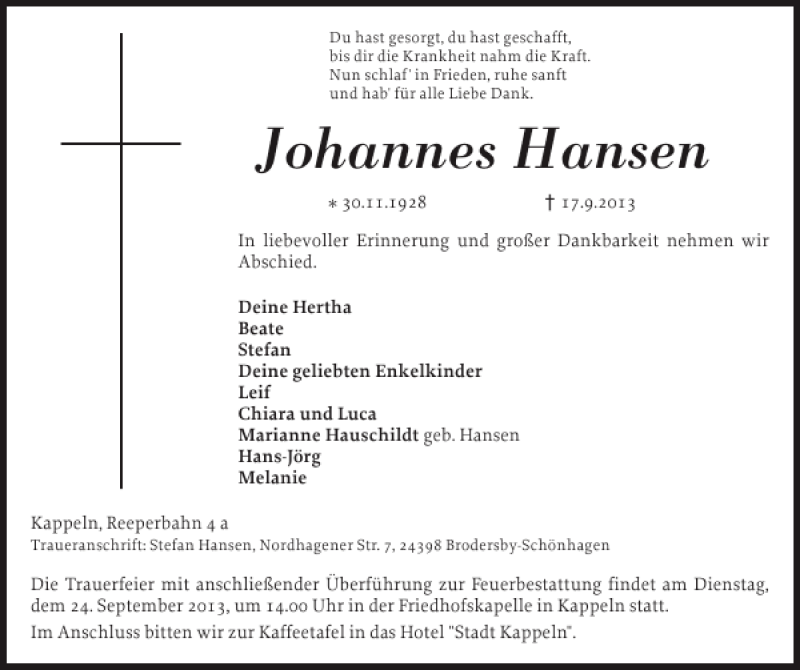 Du hast gesorgt, du hast geschafft,
bis dir die Krankheit nahm die Kraft.
Nun schlaf' in Frieden, ruhe sanft
und hab' für alle Liebe Dank.

Johannes Hansen

* 30.11.1928 † 17.9.2013

In liebevoller Erinnerung und großer Dankbarkeit nehmen wir Abschied.

Deine Hertha
Beate
Stefan
Deine geliebten Enkelkinder
Leif
Chiara und Luca
Marianne Hauschildt geb. Hansen
Hans-Jörg
Melanie

Kappeln, Reeperbahn 4 a
Traueranschrift: Stefan Hansen, Nordhagener Str. 7, 24398 Brodersby-Schönhagen

Die Trauerfeier mit anschließender Überführung zur Feuerbestattung findet am Dienstag, dem 24. September 2013, um 14.00 Uhr in der Friedhofskapelle in Kappeln statt.

Im Anschluss bitten wir zur Kaffeetafel in das Hotel "Stadt Kappeln".